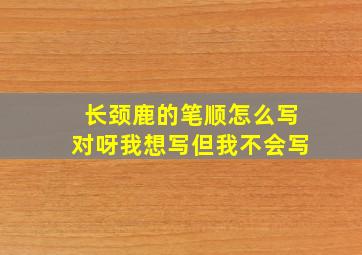 长颈鹿的笔顺怎么写
对呀我想写但我不会写